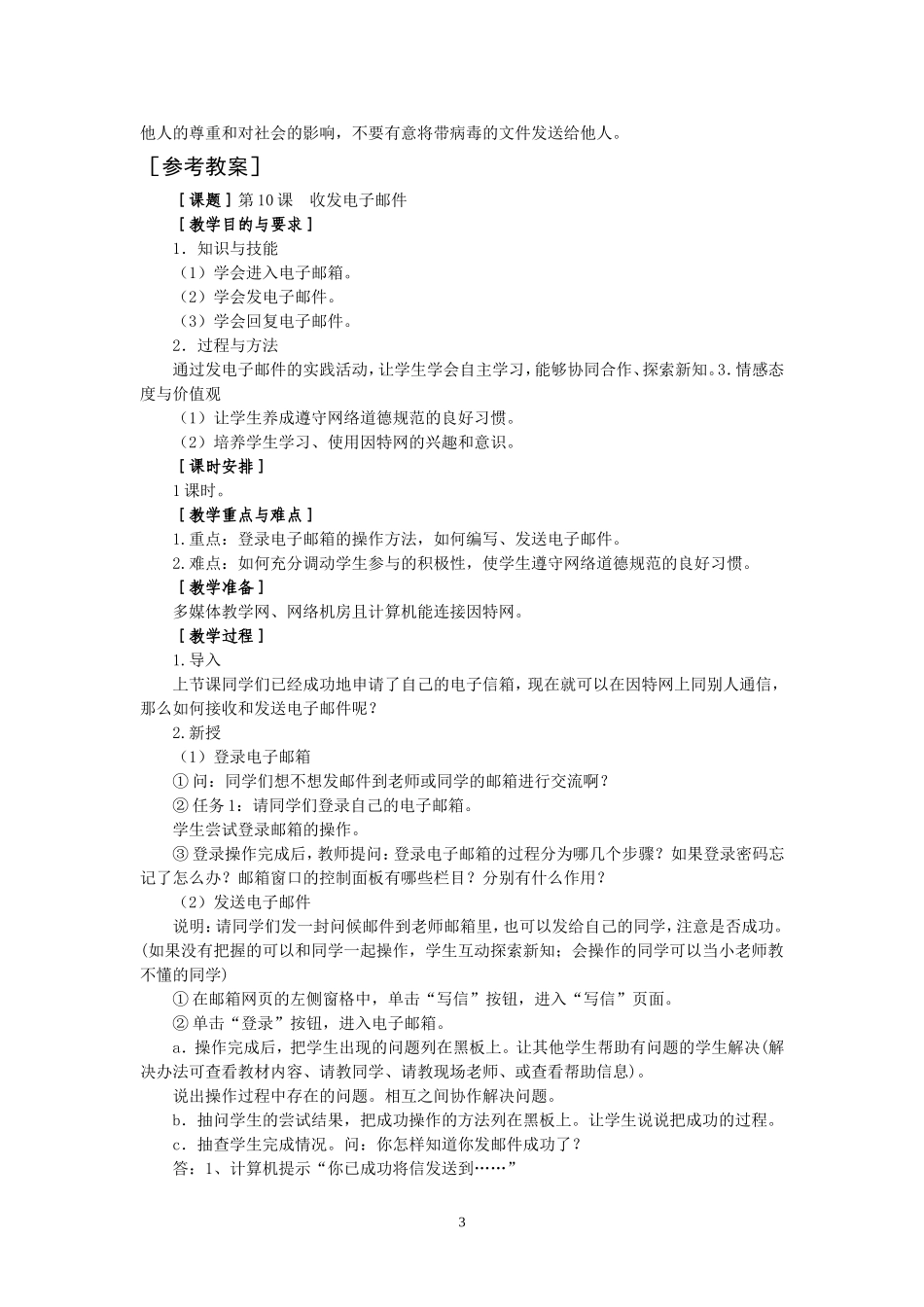 他人的尊重和对社会的影响，不要有意将带病毒的文件发送给他人。

［参考教案］

［课题］第10课　收发电子邮件

［教学目的与要求］

1．知识与技能

（1）学会进入电子邮箱。

（2）学会发电子邮件。

（3）学会回复电子邮件。

2．过程与方法

通过发电子邮件的实践活动，让学生学会自主学习，能够协同合作、探索新知。3.情感态度与价值观

（1）让学生养成遵守网络道德规范的良好习惯。

（2）培养学生学习、使用因特网的兴趣和意识。

［课时安排］

1课时。

［教学重点与难点］

1.重点：登录电子邮箱的操作方法，如何编写、发送电子邮件。

2.难点：如何充分调动学生参与的积极性，使学生遵守网络道德规范的良好习惯。

［教学准备］

多媒体教学网、网络机房且计算机能连接因特网。

［教学过程］

1.导入

上节课同学们已经成功地申请了自己的电子信箱，现在就可以在因特网上同别人通信，那么如何接收和发送电子邮件呢？

2.新授

（1）登录电子邮箱

① 问：同学们想不想发邮件到老师或同学的邮箱进行交流啊？

② 任务1：请同学们登录自己的电子邮箱。

学生尝试登录邮箱的操作。

③ 登录操作完成后，教师提问：登录电子邮箱的过程分为哪几个步骤？如果登录密码忘记了怎么办？邮箱窗口的控制面板有哪些栏目？分别有什么作用？

（2）发送电子邮件

说明：请同学们发一封问候邮件到老师邮箱里，也可以发给自己的同学，注意是否成功。(如果没有把握的可以和同学一起操作，学生互动探索新知；会操作的同学可以当小老师教不懂的同学)

① 在邮箱网页的左侧窗格中，单击“写信”按钮，进入“写信”页面。

② 单击“登录”按钮，进入电子邮箱。

a．操作完成后，把学生出现的问题列在黑板上。让其他学生帮助有问题的学生解决(解决办法可查看教材内容、请教同学、请教现场老师、或查看帮助信息)。

说出操作过程中存在的问题。相互之间协作解决问题。

b．抽问学生的尝试结果，把成功操作的方法列在黑板上。让学生说说把成功的过程。

c．抽查学生完成情况。问：你怎样知道你发邮件成功了？

答：1、计算机提示“你已成功将信发送到……”

3